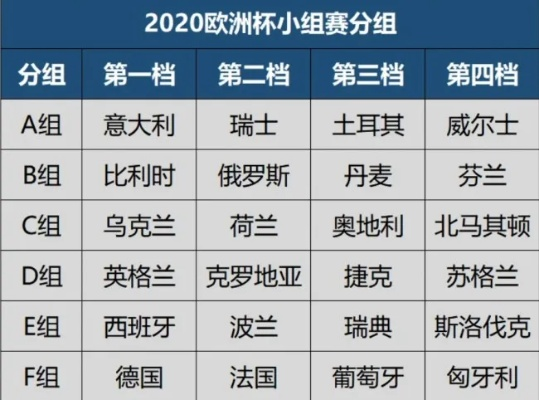 2020欧洲杯小组赛分组

| 分组 | 第一档 | 第二档 | 第三档 | 第四档 |
|---|---|---|---|---|
| A组 | 意大利 | 瑞士 | 土耳其 | 威尔士 |
| B组 | 比利时 | 俄罗斯 | 丹麦 | 芬兰 |
| C组 | 乌克兰 | 荷兰 | 奥地利 | 北马其顿 |
| D组 | 英格兰 | 克罗地亚 | 捷克 | 苏格兰 |
| E组 | 西班牙 | 波兰 | 瑞典 | 斯洛伐克 |
| F组 | 德国 | 法国 | 葡萄牙 | 匈牙利 |